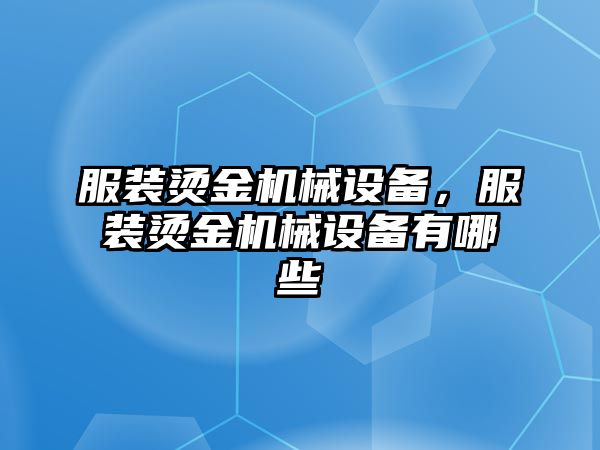 服装烫金机械设备，服装烫金机械设备有哪些